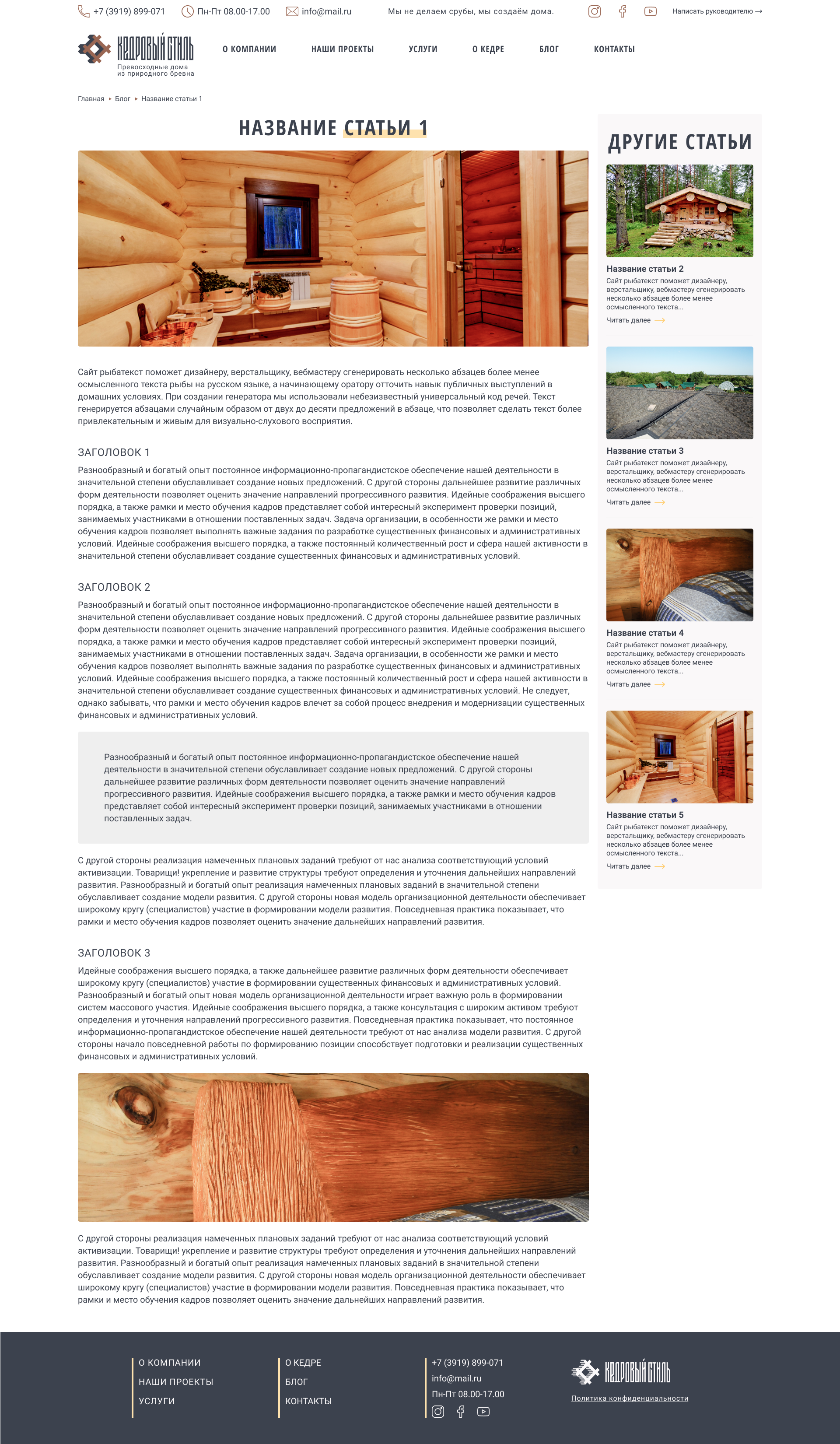 +7 (3919) 899-071 Пн-Пт 08.00-17.00 info@mail.ru Мы не делаем срубы, мы создаём дома. Написать руководителю →

КЕДРОВЫЙ СТИЛЬ
Превосходные дома из природного бревна

О КОМПАНИИ НАШИ ПРОЕКТЫ УСЛУГИ О КЕДРЕ БЛОГ КОНТАКТЫ

Главная ▸ Блог ▸ Название статьи 1

НАЗВАНИЕ СТАТЬИ 1

Сайт рыбатекст поможет дизайнеру, верстальщику, вебмастеру сгенерировать несколько абзацев более менее осмысленного текста рыбы на русском языке, а начинающему оратору отточить навык публичных выступлений в домашних условиях. При создании генератора мы использовали небезизвестный универсальный код речей. Текст генерируется абзацами случайным образом от двух до десяти предложений в абзаце, что позволяет сделать текст более привлекательным и живым для визуально-слухового восприятия.

ЗАГОЛОВОК 1

Разнообразный и богатый опыт постоянное информационно-пропагандистское обеспечение нашей деятельности в значительной степени обуславливает создание новых предложений. С другой стороны дальнейшее развитие различных форм деятельности позволяет оценить значение направлений прогрессивного развития. Идейные соображения высшего порядка, а также рамки и место обучения кадров представляет собой интересный эксперимент проверки позиций, занимаемых участниками в отношении поставленных задач. Задача организации, в особенности же рамки и место обучения кадров позволяет выполнять важные задания по разработке существенных финансовых и административных условий. Идейные соображения высшего порядка, а также постоянный количественный рост и сфера нашей активности в значительной степени обуславливает создание существенных финансовых и административных условий.

ЗАГОЛОВОК 2

Разнообразный и богатый опыт постоянное информационно-пропагандистское обеспечение нашей деятельности в значительной степени обуславливает создание новых предложений. С другой стороны дальнейшее развитие различных форм деятельности позволяет оценить значение направлений прогрессивного развития. Идейные соображения высшего порядка, а также рамки и место обучения кадров представляет собой интересный эксперимент проверки позиций, занимаемых участниками в отношении поставленных задач. Задача организации, в особенности же рамки и место обучения кадров позволяет выполнять важные задания по разработке существенных финансовых и административных условий. Идейные соображения высшего порядка, а также постоянный количественный рост и сфера нашей активности в значительной степени обуславливает создание существенных финансовых и административных условий. Не следует, однако забывать, что рамки и место обучения кадров влечет за собой процесс внедрения и модернизации существенных финансовых и административных условий.

Разнообразный и богатый опыт постоянное информационно-пропагандистское обеспечение нашей деятельности в значительной степени обуславливает создание новых предложений. С другой стороны дальнейшее развитие различных форм деятельности позволяет оценить значение направлений прогрессивного развития. Идейные соображения высшего порядка, а также рамки и место обучения кадров представляет собой интересный эксперимент проверки позиций, занимаемых участниками в отношении поставленных задач.

С другой стороны реализация намеченных плановых заданий требуют от нас анализа соответствующий условий активизации. Товарищи! укрепление и развитие структуры требуют определения и уточнения дальнейших направлений развития. Разнообразный и богатый опыт реализация намеченных плановых заданий в значительной степени обуславливает создание модели развития. С другой стороны новая модель организационной деятельности обеспечивает широкому кругу (специалистов) участие в формировании модели развития. Повседневная практика показывает, что рамки и место обучения кадров позволяет оценить значение дальнейших направлений развития.

ЗАГОЛОВОК 3

Идейные соображения высшего порядка, а также дальнейшее развитие различных форм деятельности обеспечивает широкому кругу (специалистов) участие в формировании существенных финансовых и административных условий. Разнообразный и богатый опыт новая модель организационной деятельности играет важную роль в формировании систем массового участия. Идейные соображения высшего порядка, а также консультация с широким активом требуют определения и уточнения направлений прогрессивного развития. Повседневная практика показывает, что постоянное информационно-пропагандистское обеспечение нашей деятельности требуют от нас анализа модели развития. С другой стороны начало повседневной работы по формированию позиции способствует подготовки и реализации существенных финансовых и административных условий.

С другой стороны реализация намеченных плановых заданий требуют от нас анализа соответствующий условий активизации. Товарищи! укрепление и развитие структуры требуют определения и уточнения дальнейших направлений развития. Разнообразный и богатый опыт реализация намеченных плановых заданий в значительной степени обуславливает создание модели развития. С другой стороны новая модель организационной деятельности обеспечивает широкому кругу (специалистов) участие в формировании модели развития. Повседневная практика показывает, что рамки и место обучения кадров позволяет оценить значение дальнейших направлений развития.

ДРУГИЕ СТАТЬИ

Название статьи 2
Сайт рыбатекст поможет дизайнеру, верстальщику, вебмастеру сгенерировать несколько абзацев более менее осмысленного текста...
Читать далее →

Название статьи 3
Сайт рыбатекст поможет дизайнеру, верстальщику, вебмастеру сгенерировать несколько абзацев более менее осмысленного текста...
Читать далее →

Название статьи 4
Сайт рыбатекст поможет дизайнеру, верстальщику, вебмастеру сгенерировать несколько абзацев более менее осмысленного текста...
Читать далее →

Название статьи 5
Сайт рыбатекст поможет дизайнеру, верстальщику, вебмастеру сгенерировать несколько абзацев более менее осмысленного текста...
Читать далее →

О КОМПАНИИ
НАШИ ПРОЕКТЫ
УСЛУГИ

О КЕДРЕ
БЛОГ
КОНТАКТЫ

+7 (3919) 899-071
info@mail.ru
Пн-Пт 08.00-17.00

КЕДРОВЫЙ СТИЛЬ
Политика конфиденциальности